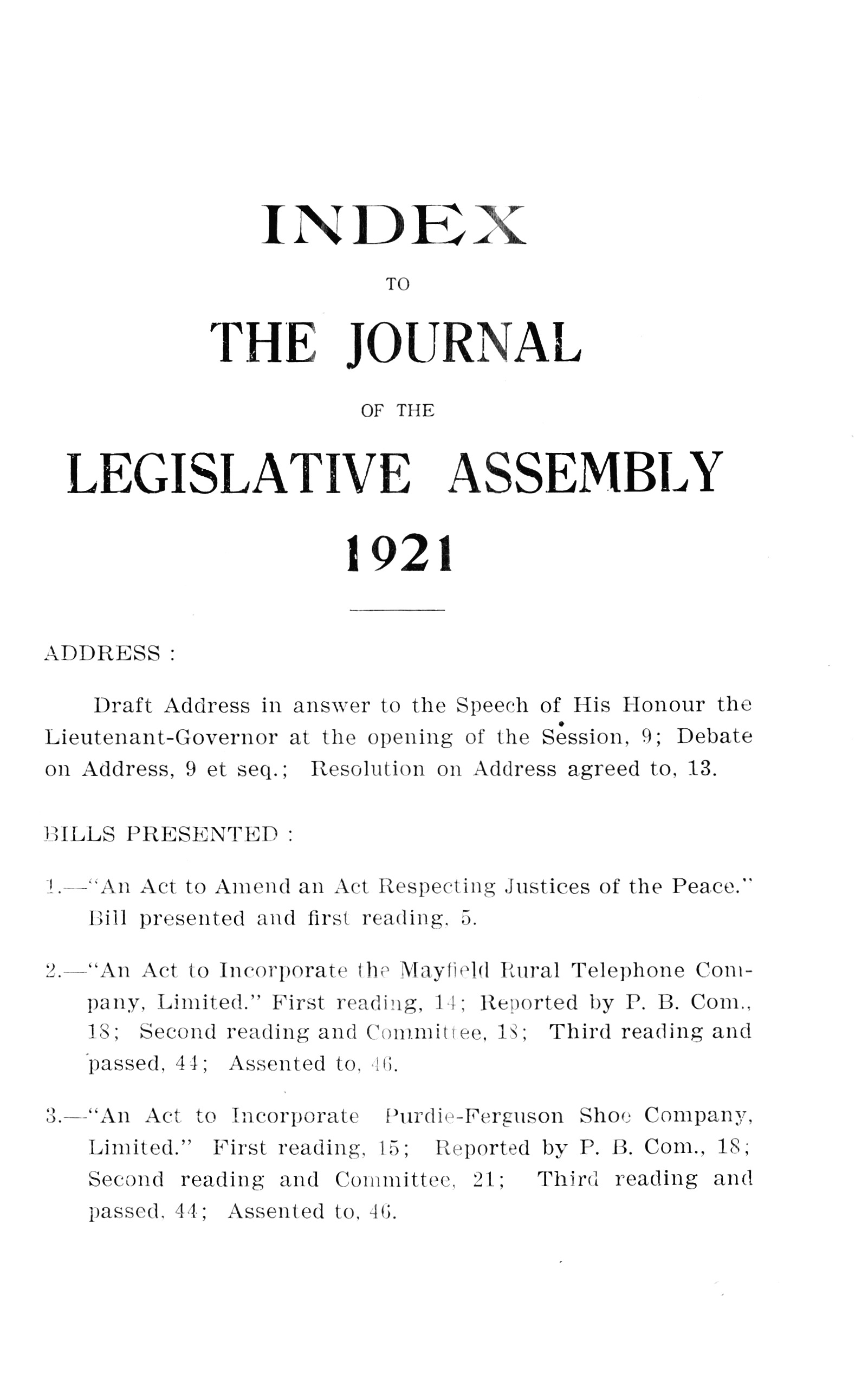 INDEX

TO

THE JOURNAL

OF THE

LEGISLATIVE ASSEMBLY

1921

ADDRESS :

Draft Address in answer to the Speech of His Honour the Lieutenant-Governor at the opening of the Session, 9; Debate on Address, 9 et seq.; Resolution on Address agreed to, 13.

BILLS PRESENTED :

1.—"An Act to Amend an Act Respecting Justices of the Peace." Bill presented and first reading, 5.

2.—"An Act to Incorporate the Mayfield Rural Telephone Company, Limited." First reading, 14; Reported by P. B. Com., 18; Second reading and Committee, 18; Third reading and passed, 44; Assented to, 46.

3.—"An Act to Incorporate Purdie-Ferguson Shoe Company, Limited." First reading, 15; Reported by P. B. Com., 18; Second reading and Committee, 21; Third reading and passed, 44; Assented to, 46.